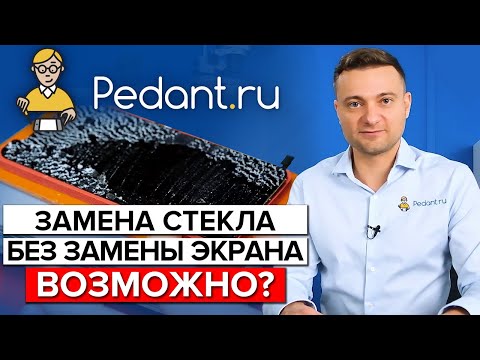 Pedant.ru

Pedant.ru

ЗАМЕНА СТЕКЛА
БЕЗ ЗАМЕНЫ ЭКРАНА
ВОЗМОЖНО?